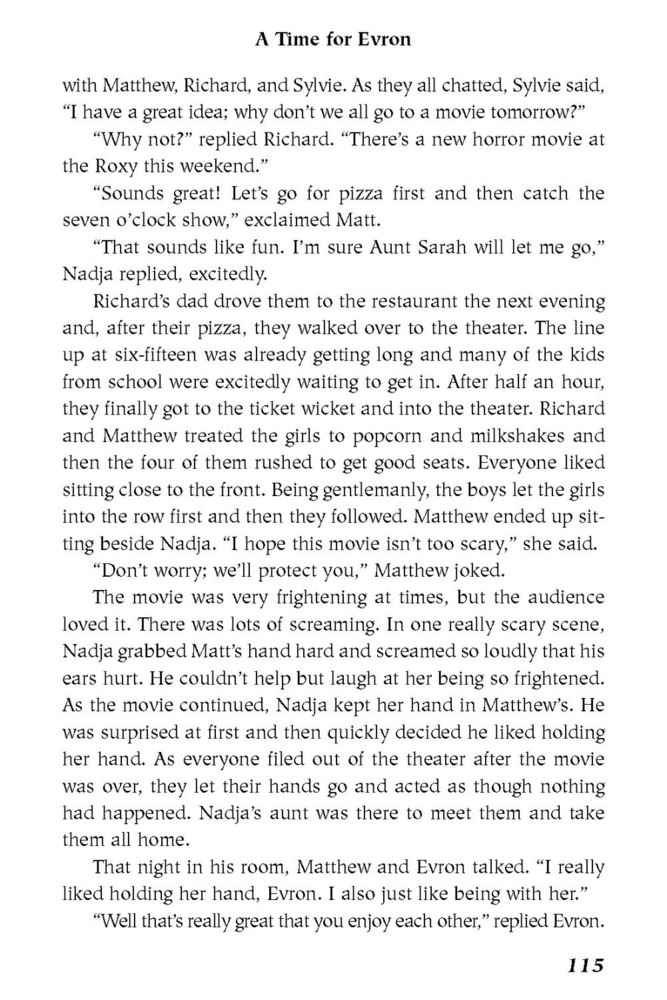 A Time for Evron

with Matthew, Richard, and Sylvie. As they all chatted, Sylvie said, "I have a great idea; why don't we all go to a movie tomorrow?"

"Why not?" replied Richard. "There's a new horror movie at the Roxy this weekend."

"Sounds great! Let's go for pizza first and then catch the seven o'clock show," exclaimed Matt.

"That sounds like fun. I'm sure Aunt Sarah will let me go," Nadja replied, excitedly.

Richard's dad drove them to the restaurant the next evening and, after their pizza, they walked over to the theater. The line up at six-fifteen was already getting long and many of the kids from school were excitedly waiting to get in. After half an hour, they finally got to the ticket wicket and into the theater. Richard and Matthew treated the girls to popcorn and milkshakes and then the four of them rushed to get good seats. Everyone liked sitting close to the front. Being gentlemanly, the boys let the girls into the row first and then they followed. Matthew ended up sitting beside Nadja. "I hope this movie isn't too scary," she said.

"Don't worry; we'll protect you," Matthew joked.

The movie was very frightening at times, but the audience loved it. There was lots of screaming. In one really scary scene, Nadja grabbed Matt's hand hard and screamed so loudly that his ears hurt. He couldn't help but laugh at her being so frightened. As the movie continued, Nadja kept her hand in Matthew's. He was surprised at first and then quickly decided he liked holding her hand. As everyone filed out of the theater after the movie was over, they let their hands go and acted as though nothing had happened. Nadja's aunt was there to meet them and take them all home.

That night in his room, Matthew and Evron talked. "I really liked holding her hand, Evron. I also just like being with her."

"Well that's really great that you enjoy each other," replied Evron.

115